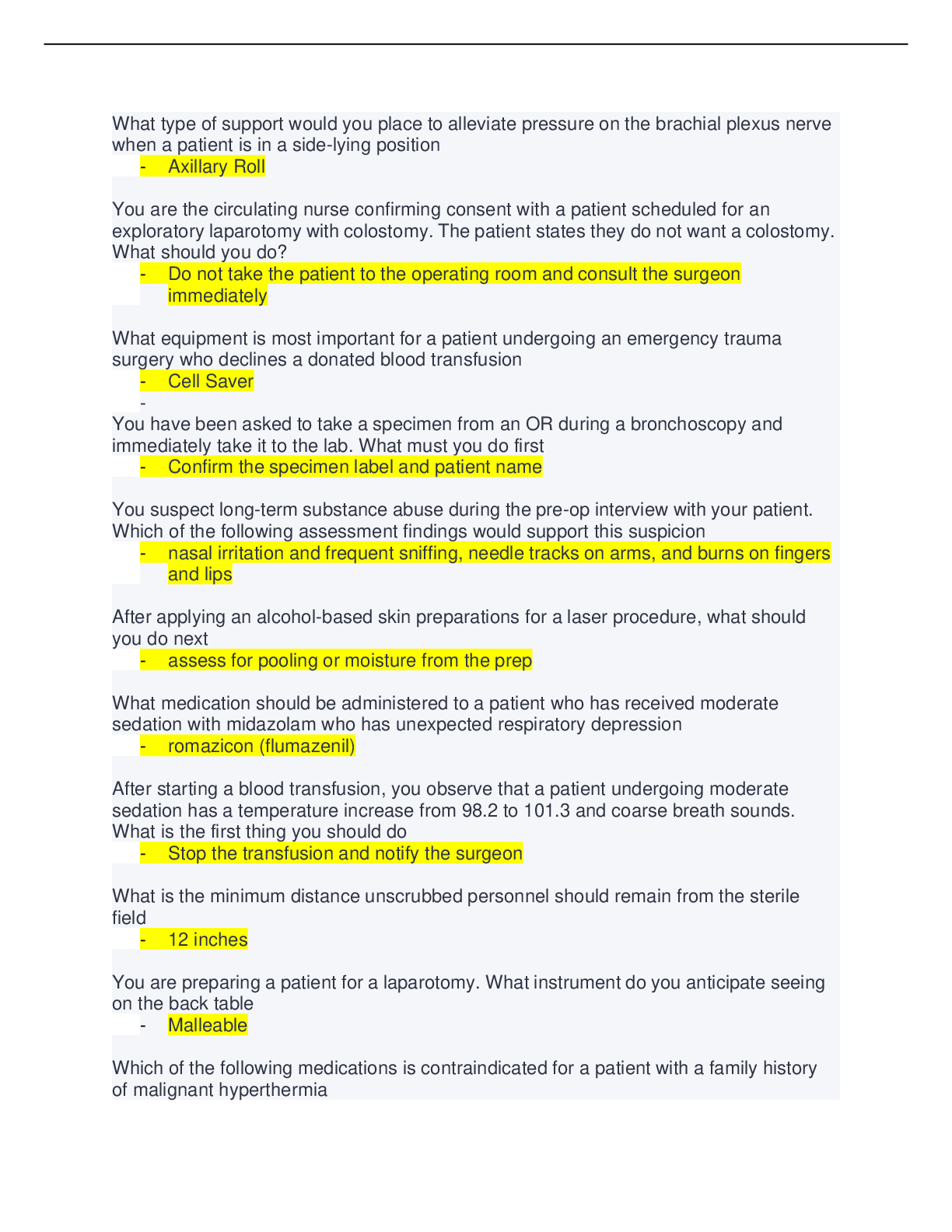 What type of support would you place to alleviate pressure on the brachial plexus nerve when a patient is in a side-lying position

- Axillary Roll

You are the circulating nurse confirming consent with a patient scheduled for an exploratory laparotomy with colostomy. The patient states they do not want a colostomy. What should you do?

- Do not take the patient to the operating room and consult the surgeon immediately

What equipment is most important for a patient undergoing an emergency trauma surgery who declines a donated blood transfusion

- Cell Saver
-

You have been asked to take a specimen from an OR during a bronchoscopy and immediately take it to the lab. What must you do first

- Confirm the specimen label and patient name

You suspect long-term substance abuse during the pre-op interview with your patient. Which of the following assessment findings would support this suspicion

- nasal irritation and frequent sniffing, needle tracks on arms, and burns on fingers and lips

After applying an alcohol-based skin preparations for a laser procedure, what should you do next

- assess for pooling or moisture from the prep

What medication should be administered to a patient who has received moderate sedation with midazolam who has unexpected respiratory depression

- romazicon (flumazenil)

After starting a blood transfusion, you observe that a patient undergoing moderate sedation has a temperature increase from 98.2 to 101.3 and coarse breath sounds. What is the first thing you should do

- Stop the transfusion and notify the surgeon

What is the minimum distance unscrubbed personnel should remain from the sterile field

- 12 inches

You are preparing a patient for a laparotomy. What instrument do you anticipate seeing on the back table

- Malleable

Which of the following medications is contraindicated for a patient with a family history of malignant hyperthermia